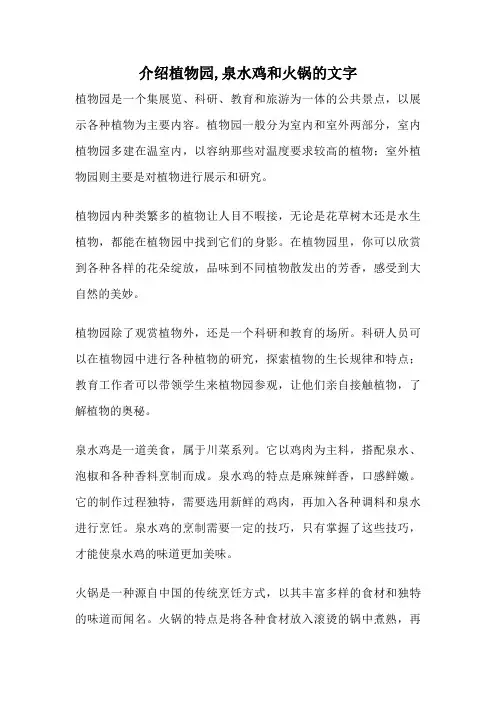 介绍植物园,泉水鸡和火锅的文字

植物园是一个集展览、科研、教育和旅游为一体的公共景点，以展示各种植物为主要内容。植物园一般分为室内和室外两部分，室内植物园多建在温室内，以容纳那些对温度要求较高的植物；室外植物园则主要是对植物进行展示和研究。

植物园内种类繁多的植物让人目不暇接，无论是花草树木还是水生植物，都能在植物园中找到它们的身影。在植物园里，你可以欣赏到各种各样的花朵绽放，品味到不同植物散发出的芳香，感受到大自然的美妙。

植物园除了观赏植物外，还是一个科研和教育的场所。科研人员可以在植物园中进行各种植物的研究，探索植物的生长规律和特点；教育工作者可以带领学生来植物园参观，让他们亲自接触植物，了解植物的奥秘。

泉水鸡是一道美食，属于川菜系列。它以鸡肉为主料，搭配泉水、泡椒和各种香料烹制而成。泉水鸡的特点是麻辣鲜香，口感鲜嫩。它的制作过程独特，需要选用新鲜的鸡肉，再加入各种调料和泉水进行烹饪。泉水鸡的烹制需要一定的技巧，只有掌握了这些技巧，才能使泉水鸡的味道更加美味。

火锅是一种源自中国的传统烹饪方式，以其丰富多样的食材和独特的味道而闻名。火锅的特点是将各种食材放入滚烫的锅中煮熟，再